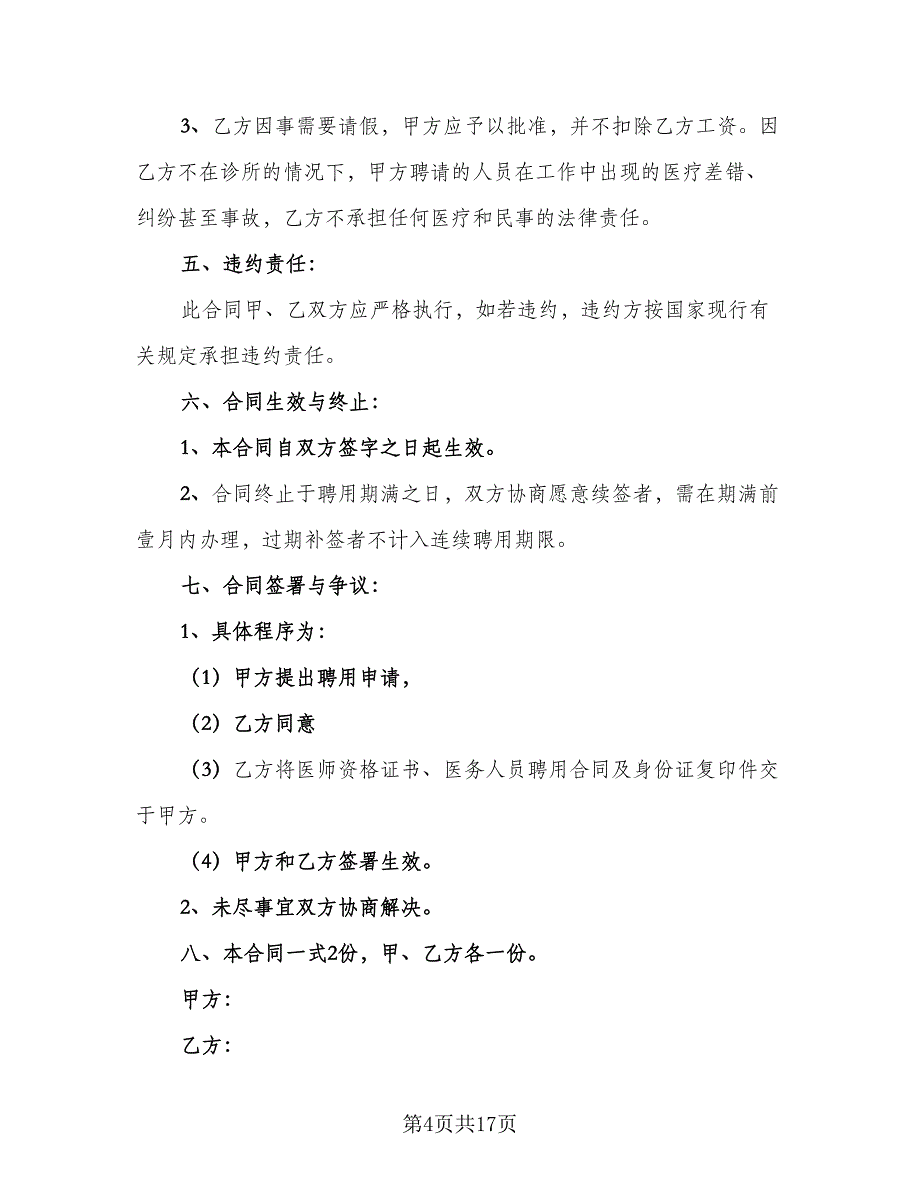 3、乙方因事需要请假，甲方应予以批准，并不扣除乙方工资。因乙方不在诊所的情况下，甲方聘请的人员在工作中出现的医疗差错、纠纷甚至事故，乙方不承担任何医疗和民事的法律责任。

五、违约责任:

此合同甲、乙双方应严格执行，如若违约，违约方按国家现行有关规定承担违约责任。

六、合同生效与终止:

1、本合同自双方签字之日起生效。

2、合同终止于聘用期满之日，双方协商愿意续签者，需在期满前壹月内办理，过期补签者不计入连续聘用期限。

七、合同签署与争议:

1、具体程序为:

（1）甲方提出聘用申请，

（2）乙方同意

（3）乙方将医师资格证书、医务人员聘用合同及身份证复印件交于甲方。

（4）甲方和乙方签署生效。

2、未尽事宜双方协商解决。

八、本合同一式2份，甲、乙方各一份。

甲方:

乙方:

第4页共17页